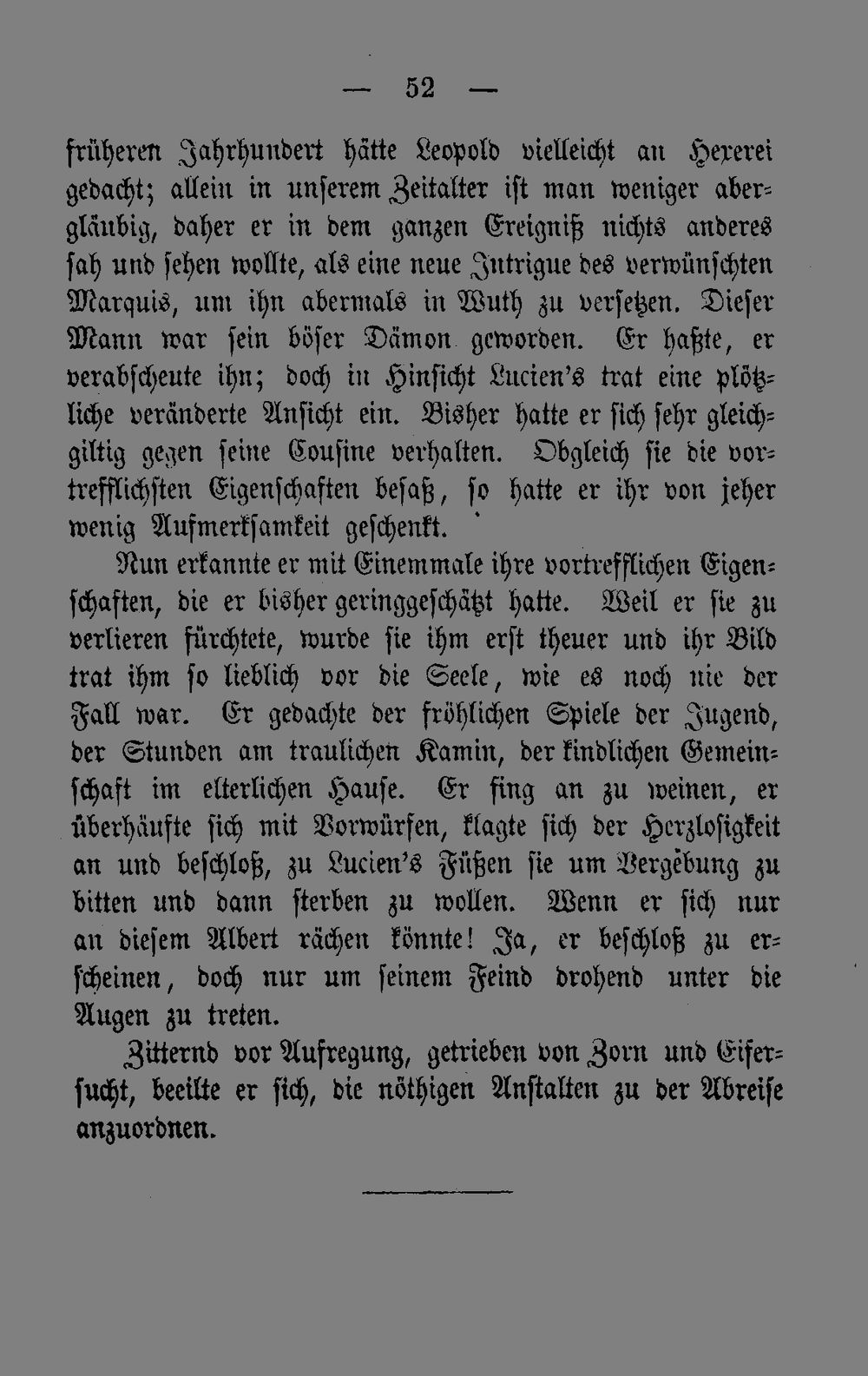 — 52 —

früheren Jahrhundert hätte Leopold vielleicht an Hexerei gedacht; allein in unserem Zeitalter ist man weniger abergläubig, daher er in dem ganzen Ereigniß nichts anderes sah und sehen wollte, als eine neue Intrigue des verwünschten Marquis, um ihn abermals in Wuth zu versetzen. Dieser Mann war sein böser Dämon geworden. Er haßte, er verabscheute ihn; doch in Hinsicht Lucien's trat eine plötzliche veränderte Ansicht ein. Bisher hatte er sich sehr gleichgiltig gegen seine Cousine verhalten. Obgleich sie die vortrefflichsten Eigenschaften besaß, so hatte er ihr von jeher wenig Aufmerksamkeit geschenkt.

Nun erkannte er mit Einemmale ihre vortrefflichen Eigenschaften, die er bisher geringgeschätzt hatte. Weil er sie zu verlieren fürchtete, wurde sie ihm erst theuer und ihr Bild trat ihm so lieblich vor die Seele, wie es noch nie der Fall war. Er gedachte der fröhlichen Spiele der Jugend, der Stunden am traulichen Kamin, der kindlichen Gemeinschaft im elterlichen Hause. Er fing an zu weinen, er überhäufte sich mit Vorwürfen, klagte sich der Herzlosigkeit an und beschloß, zu Lucien's Füßen sie um Vergebung zu bitten und dann sterben zu wollen. Wenn er sich nur an diesem Albert rächen könnte! Ja, er beschloß zu erscheinen, doch nur um seinem Feind drohend unter die Augen zu treten.

Zitternd vor Aufregung, getrieben von Zorn und Eifersucht, beeilte er sich, die nöthigen Anstalten zu der Abreise anzuordnen.